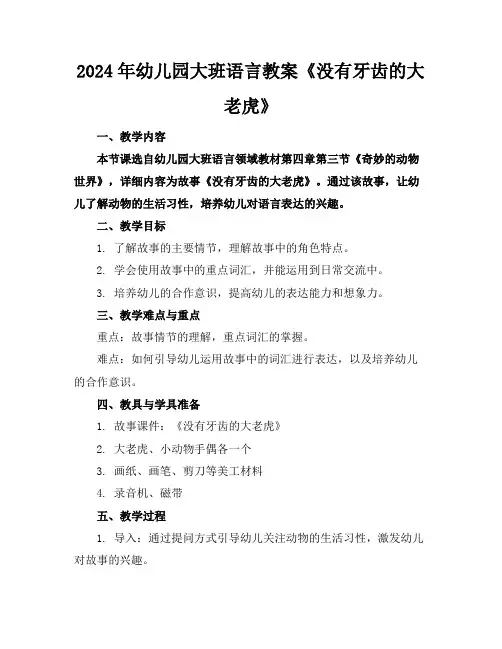 2024年幼儿园大班语言教案《没有牙齿的大老虎》

一、教学内容

本节课选自幼儿园大班语言领域教材第四章第三节《奇妙的动物世界》，详细内容为故事《没有牙齿的大老虎》。通过该故事，让幼儿了解动物的生活习性，培养幼儿对语言表达的兴趣。

二、教学目标

1. 了解故事的主要情节，理解故事中的角色特点。

2. 学会使用故事中的重点词汇，并能运用到日常交流中。

3. 培养幼儿的合作意识，提高幼儿的表达能力和想象力。

三、教学难点与重点

重点：故事情节的理解，重点词汇的掌握。

难点：如何引导幼儿运用故事中的词汇进行表达，以及培养幼儿的合作意识。

四、教具与学具准备

1. 故事课件：《没有牙齿的大老虎》

2. 大老虎、小动物手偶各一个

3. 画纸、画笔、剪刀等美工材料

4. 录音机、磁带

五、教学过程

1. 导入：通过提问方式引导幼儿关注动物的生活习性，激发幼儿对故事的兴趣。